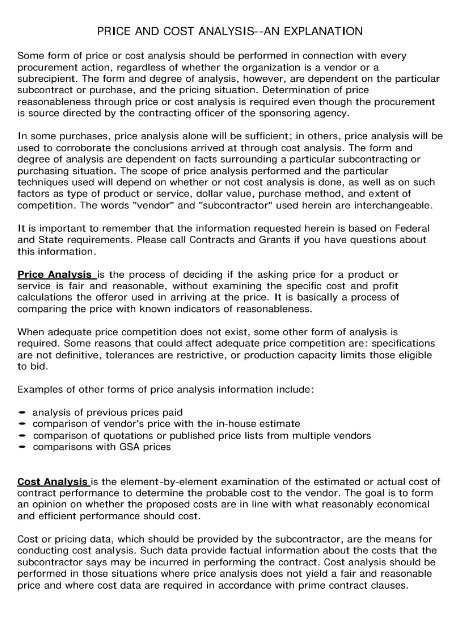 PRICE AND COST ANALYSIS--AN EXPLANATION

Some form of price or cost analysis should be performed in connection with every procurement action, regardless of whether the organization is a vendor or a subrecipient. The form and degree of analysis, however, are dependent on the particular subcontract or purchase, and the pricing situation. Determination of price reasonableness through price or cost analysis is required even though the procurement is source directed by the contracting officer of the sponsoring agency.

In some purchases, price analysis alone will be sufficient; in others, price analysis will be used to corroborate the conclusions arrived at through cost analysis. The form and degree of analysis are dependent on facts surrounding a particular subcontracting or purchasing situation. The scope of price analysis performed and the particular techniques used will depend on whether or not cost analysis is done, as well as on such factors as type of product or service, dollar value, purchase method, and extent of competition. The words "vendor" and "subcontractor" used herein are interchangeable.

It is important to remember that the information requested herein is based on Federal and State requirements. Please call Contracts and Grants if you have questions about this information.

Price Analysis is the process of deciding if the asking price for a product or service is fair and reasonable, without examining the specific cost and profit calculations the offeror used in arriving at the price. It is basically a process of comparing the price with known indicators of reasonableness.

When adequate price competition does not exist, some other form of analysis is required. Some reasons that could affect adequate price competition are: specifications are not definitive, tolerances are restrictive, or production capacity limits those eligible to bid.

Examples of other forms of price analysis information include:

- analysis of previous prices paid
- comparison of vendor's price with the in-house estimate
- comparison of quotations or published price lists from multiple vendors
- comparisons with GSA prices

Cost Analysis is the element-by-element examination of the estimated or actual cost of contract performance to determine the probable cost to the vendor. The goal is to form an opinion on whether the proposed costs are in line with what reasonably economical and efficient performance should cost.

Cost or pricing data, which should be provided by the subcontractor, are the means for conducting cost analysis. Such data provide factual information about the costs that the subcontractor says may be incurred in performing the contract. Cost analysis should be performed in those situations where price analysis does not yield a fair and reasonable price and where cost data are required in accordance with prime contract clauses.